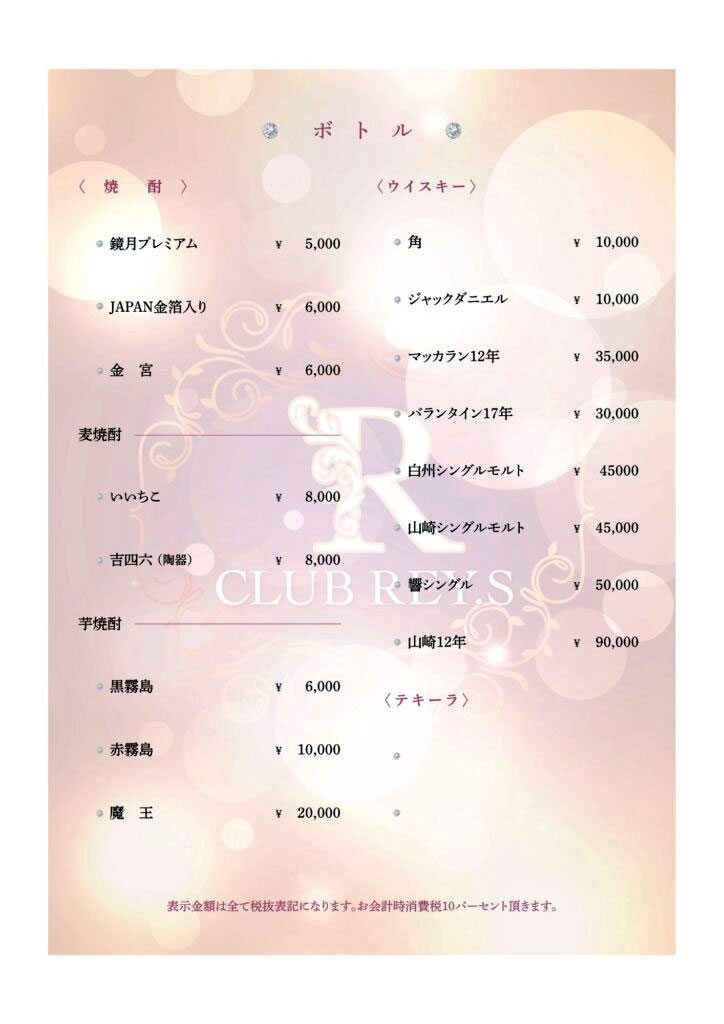 ボトル

〈 焼 酎 〉

鏡月プレミアム ¥ 5,000

JAPAN金箔入り ¥ 6,000

金 宮 ¥ 6,000

麦焼酎

いいちこ ¥ 8,000

吉四六（陶器） ¥ 8,000

芋焼酎

黒霧島 ¥ 6,000

赤霧島 ¥ 10,000

魔 王 ¥ 20,000

〈ウイスキー〉

角 ¥ 10,000

ジャックダニエル ¥ 10,000

マッカラン12年 ¥ 35,000

バランタイン17年 ¥ 30,000

白州シングルモルト ¥ 45000

山崎シングルモルト ¥ 45,000

響シングル ¥ 50,000

山崎12年 ¥ 90,000

〈テキーラ〉

R
CLUB REY.S

表示金額は全て税抜表記になります。お会計時消費税10パーセント頂きます。